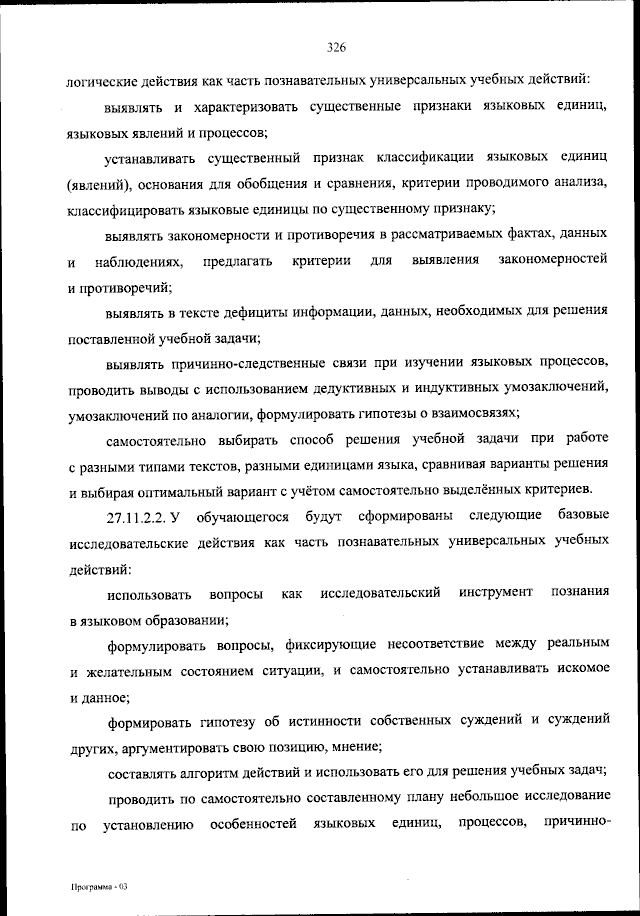 326

логические действия как часть познавательных универсальных учебных действий:

выявлять и характеризовать существенные признаки языковых единиц, языковых явлений и процессов;

устанавливать существенный признак классификации языковых единиц (явлений), основания для обобщения и сравнения, критерии проводимого анализа, классифицировать языковые единицы по существенному признаку;

выявлять закономерности и противоречия в рассматриваемых фактах, данных и наблюдениях, предлагать критерии для выявления закономерностей и противоречий;

выявлять в тексте дефициты информации, данных, необходимых для решения поставленной учебной задачи;

выявлять причинно-следственные связи при изучении языковых процессов, проводить выводы с использованием дедуктивных и индуктивных умозаключений, умозаключений по аналогии, формулировать гипотезы о взаимосвязях;

самостоятельно выбирать способ решения учебной задачи при работе с разными типами текстов, разными единицами языка, сравнивая варианты решения и выбирая оптимальный вариант с учётом самостоятельно выделённых критериев.

27.11.2.2. У обучающегося будут сформированы следующие базовые исследовательские действия как часть познавательных универсальных учебных действий:

использовать вопросы как исследовательский инструмент познания в языковом образовании;

формулировать вопросы, фиксирующие несоответствие между реальным и желательным состоянием ситуации, и самостоятельно устанавливать искомое и данное;

формировать гипотезу об истинности собственных суждений и суждений других, аргументировать свою позицию, мнение;

составлять алгоритм действий и использовать его для решения учебных задач;

проводить по самостоятельно составленному плану небольшое исследование по установлению особенностей языковых единиц, процессов, причинно-

Программа - 03